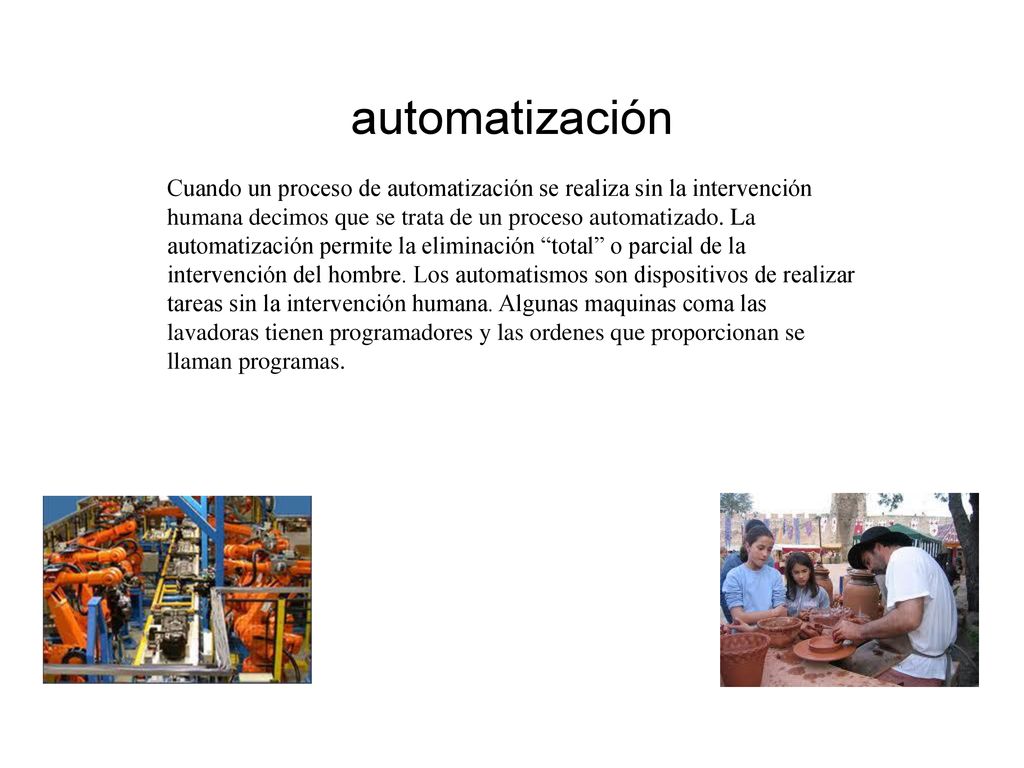 automatización

Cuando un proceso de automatización se realiza sin la intervención humana decimos que se trata de un proceso automatizado. La automatización permite la eliminación “total” o parcial de la intervención del hombre. Los automatismos son dispositivos de realizar tareas sin la intervención humana. Algunas maquinas coma las lavadoras tienen programadores y las ordenes que proporcionan se llaman programas.